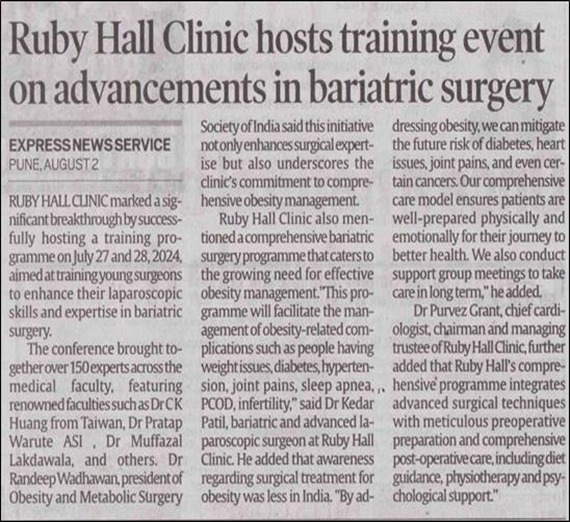 Ruby Hall Clinic hosts training event on advancements in bariatric surgery

EXPRESS NEWS SERVICE
PUNE, AUGUST 2

RUBY HALL CLINIC marked a significant breakthrough by successfully hosting a training programme on July 27 and 28, 2024, aimed at training young surgeons to enhance their laparoscopic skills and expertise in bariatric surgery.

The conference brought together over 150 experts across the medical faculty, featuring renowned faculties such as Dr C K Huang from Taiwan, Dr Pratap Warute ASI , Dr Muffazal Lakdawala, and others. Dr Randeep Wadhawan, president of Obesity and Metabolic Surgery Society of India said this initiative not only enhances surgical expertise but also underscores the clinic's commitment to comprehensive obesity management.

Ruby Hall Clinic also mentioned a comprehensive bariatric surgery programme that caters to the growing need for effective obesity management. "This programme will facilitate the management of obesity-related complications such as people having weight issues, diabetes, hypertension, joint pains, sleep apnea, PCOD, infertility," said Dr Kedar Patil, bariatric and advanced laparoscopic surgeon at Ruby Hall Clinic. He added that awareness regarding surgical treatment for obesity was less in India. "By addressing obesity, we can mitigate the future risk of diabetes, heart issues, joint pains, and even certain cancers. Our comprehensive care model ensures patients are well-prepared physically and emotionally for their journey to better health. We also conduct support group meetings to take care in long term," he added.

Dr Purvez Grant, chief cardiologist, chairman and managing trustee of Ruby Hall Clinic, further added that Ruby Hall's comprehensive programme integrates advanced surgical techniques with meticulous preoperative preparation and comprehensive post-operative care, including diet guidance, physiotherapy and psychological support."